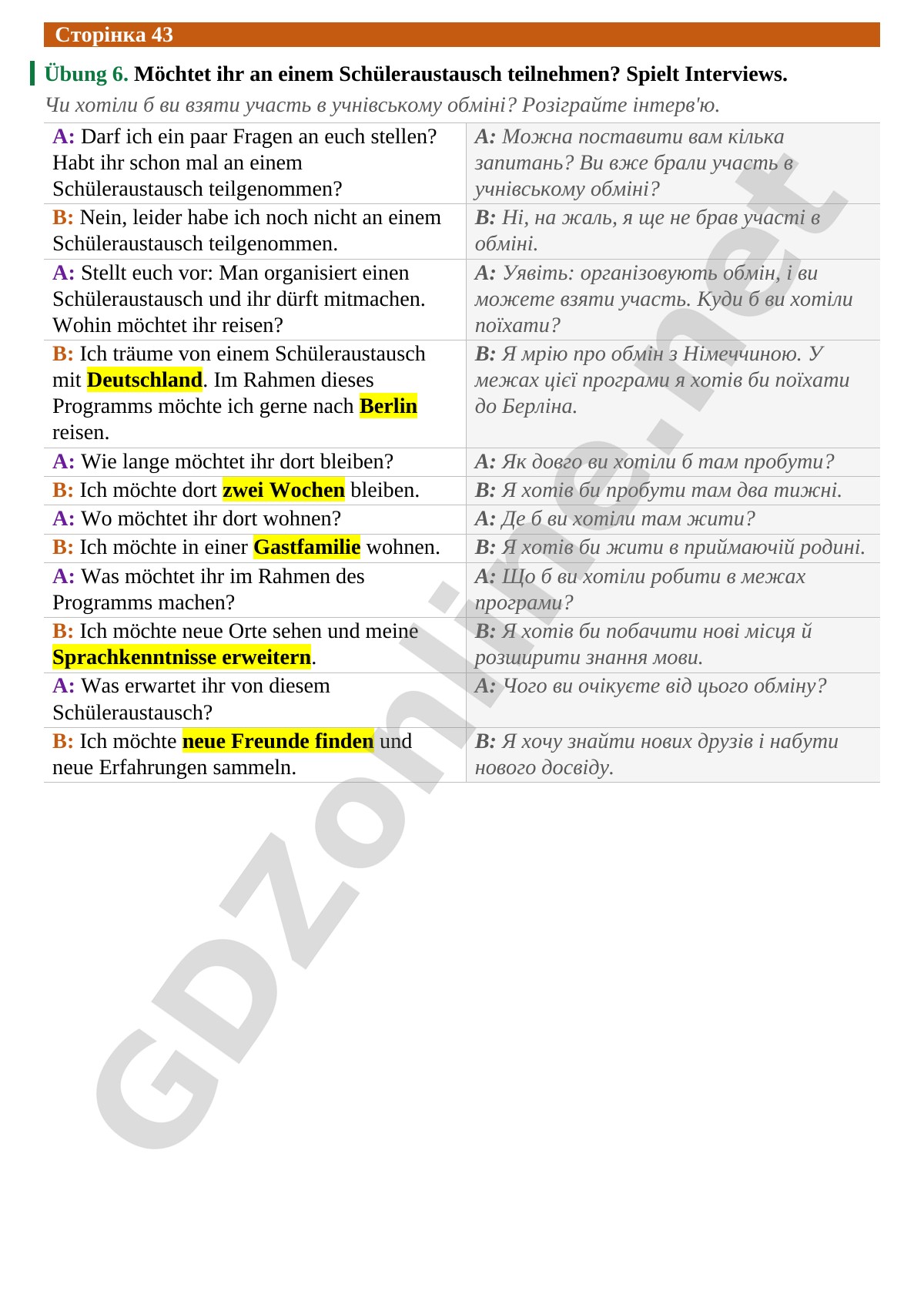 Сторінка 43

Übung 6. Möchtet ihr an einem Schüleraustausch teilnehmen? Spielt Interviews.

Чи хотіли б ви взяти участь в учнівському обміні? Розіграйте інтерв'ю.

| A: Darf ich ein paar Fragen an euch stellen? Habt ihr schon mal an einem Schüleraustausch teilgenommen? | A: Можна поставити вам кілька запитань? Ви вже брали участь в учнівському обміні? |
|---|---|
| B: Nein, leider habe ich noch nicht an einem Schüleraustausch teilgenommen. | B: Ні, на жаль, я ще не брав участі в обміні. |
| A: Stellt euch vor: Man organisiert einen Schüleraustausch und ihr dürft mitmachen. Wohin möchtet ihr reisen? | A: Уявіть: організовують обмін, і ви можете взяти участь. Куди б ви хотіли поїхати? |
| B: Ich träume von einem Schüleraustausch mit Deutschland. Im Rahmen dieses Programms möchte ich gerne nach Berlin reisen. | B: Я мрію про обмін з Німеччиною. У межах цієї програми я хотів би поїхати до Берліна. |
| A: Wie lange möchtet ihr dort bleiben? | A: Як довго ви хотіли б там пробути? |
| B: Ich möchte dort zwei Wochen bleiben. | B: Я хотів би пробути там два тижні. |
| A: Wo möchtet ihr dort wohnen? | A: Де б ви хотіли там жити? |
| B: Ich möchte in einer Gastfamilie wohnen. | B: Я хотів би жити в приймаючій родині. |
| A: Was möchtet ihr im Rahmen des Programms machen? | A: Що б ви хотіли робити в межах програми? |
| B: Ich möchte neue Orte sehen und meine Sprachkenntnisse erweitern. | B: Я хотів би побачити нові місця й розширити знання мови. |
| A: Was erwartet ihr von diesem Schüleraustausch? | A: Чого ви очікуєте від цього обміну? |
| B: Ich möchte neue Freunde finden und neue Erfahrungen sammeln. | B: Я хочу знайти нових друзів і набути нового досвіду. |

GDZonline.net